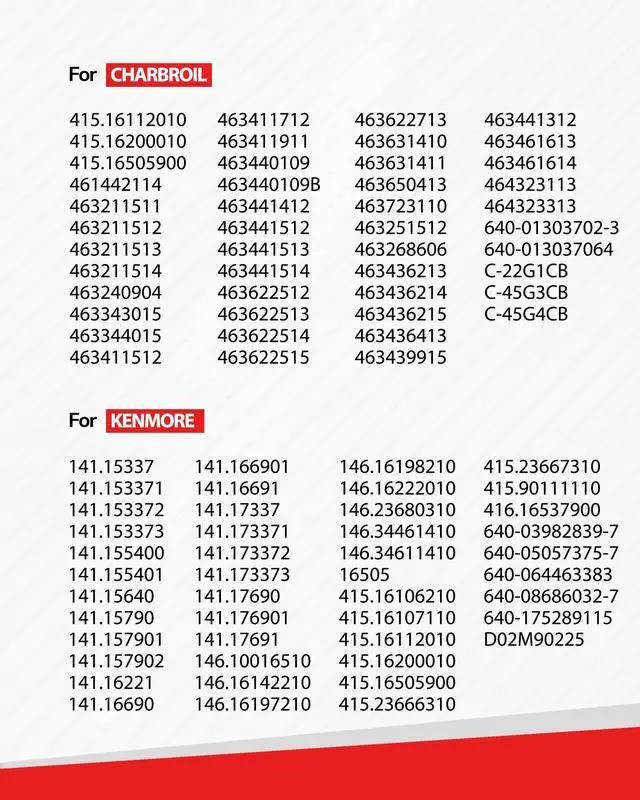 For CHARBROIL

415.16112010
415.16200010
415.16505900
461442114
463211511
463211512
463211513
463211514
463240904
463343015
463344015
463411512

463411712
463411911
463440109
463440109B
463441412
463441512
463441513
463441514
463622512
463622513
463622514
463622515

463622713
463631410
463631411
463650413
463723110
463251512
463268606
463436213
463436214
463436215
463436413
463439915

463441312
463461613
463461614
464323113
464323313
640-01303702-3
640-013037064
C-22G1CB
C-45G3CB
C-45G4CB

For KENMORE

141.15337
141.153371
141.153372
141.153373
141.155400
141.155401
141.15640
141.15790
141.157901
141.157902
141.16221
141.16690

141.166901
141.16691
141.17337
141.173371
141.173372
141.173373
141.17690
141.176901
141.17691
146.10016510
146.16142210
146.16197210

146.16198210
146.16222010
146.23680310
146.34461410
146.34611410
16505
415.16106210
415.16107110
415.16112010
415.16200010
415.16505900
415.23666310

415.23667310
415.90111110
416.16537900
640-03982839-7
640-05057375-7
640-064463383
640-08686032-7
640-175289115
D02M90225